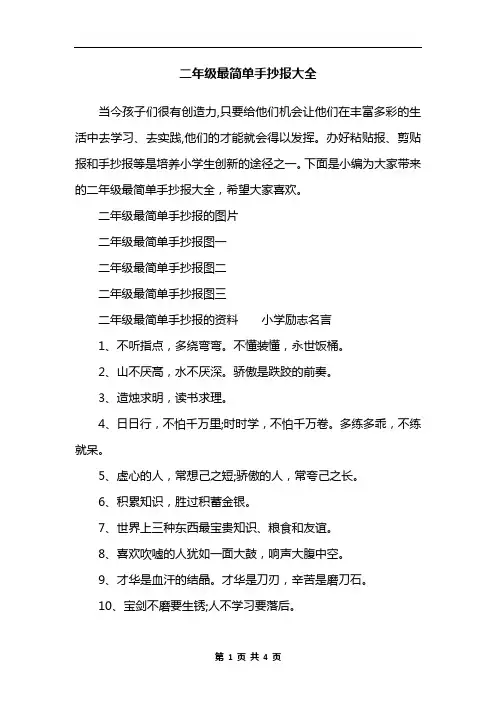 二年级最简单手抄报大全

当今孩子们很有创造力,只要给他们机会让他们在丰富多彩的生活中去学习、去实践,他们的才能就会得以发挥。办好粘贴报、剪贴报和手抄报等是培养小学生创新的途径之一。下面是小编为大家带来的二年级最简单手抄报大全，希望大家喜欢。

二年级最简单手抄报的图片

二年级最简单手抄报图一

二年级最简单手抄报图二

二年级最简单手抄报图三

二年级最简单手抄报的资料　　小学励志名言

1、不听指点，多绕弯弯。不懂装懂，永世饭桶。

2、山不厌高，水不厌深。骄傲是跌跤的前奏。

3、造烛求明，读书求理。

4、日日行，不怕千万里;时时学，不怕千万卷。多练多乖，不练就呆。

5、虚心的人，常想己之短;骄傲的人，常夸己之长。

6、积累知识，胜过积蓄金银。

7、世界上三种东西最宝贵知识、粮食和友谊。

8、喜欢吹嘘的人犹如一面大鼓，响声大腹中空。

9、才华是血汗的结晶。才华是刀刃，辛苦是磨刀石。

10、宝剑不磨要生锈;人不学习要落后。

第 1 页 共 4 页